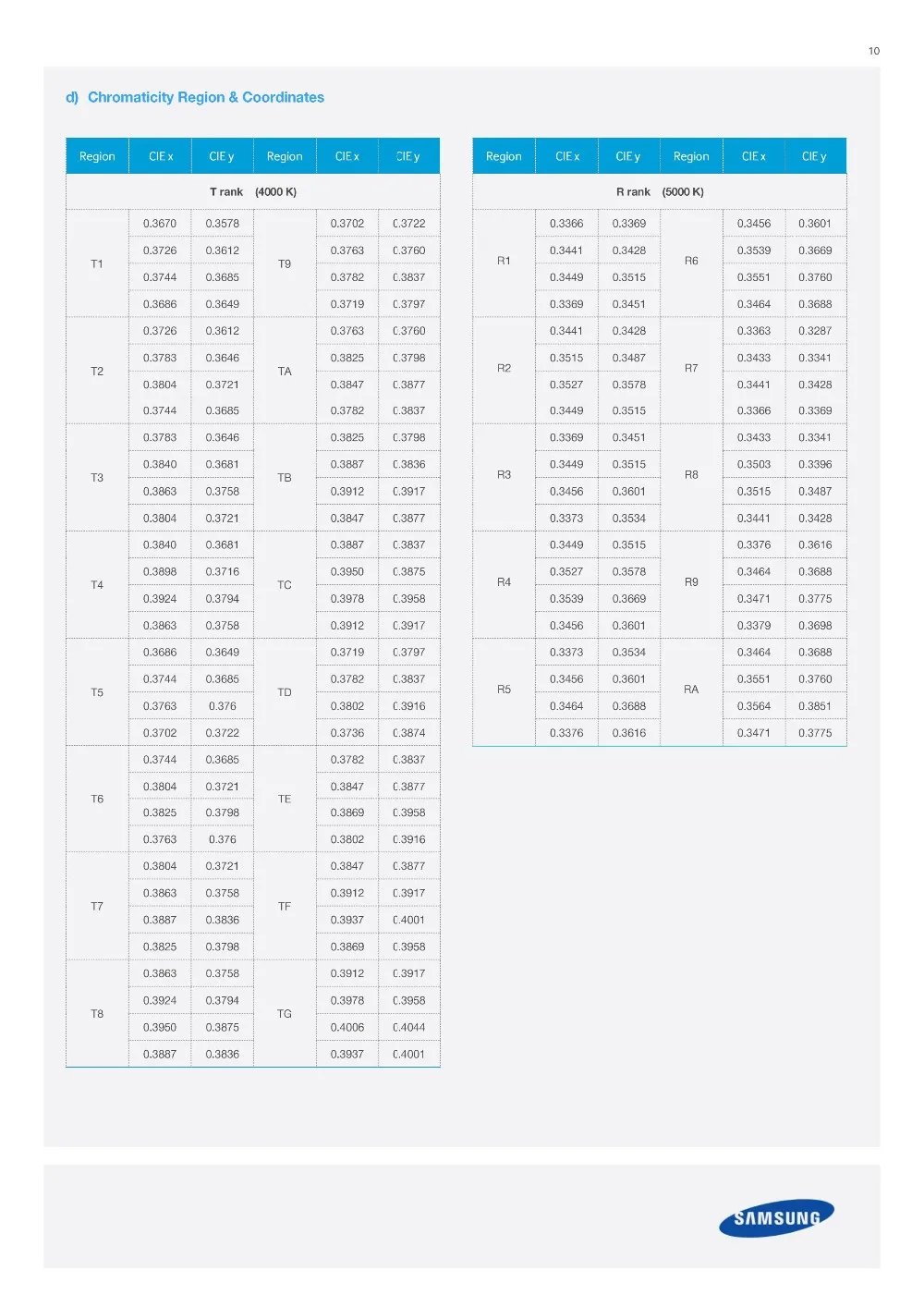 10

d) Chromaticity Region & Coordinates

| Region | CIE x | CIE y | Region | CIE x | CIE y |
|---|---|---|---|---|---|
| T rank (4000 K) | | | | | |
| T1 | 0.3670 | 0.3578 | T9 | 0.3702 | 0.3722 |
| | 0.3726 | 0.3612 | | 0.3763 | 0.3760 |
| | 0.3744 | 0.3685 | | 0.3782 | 0.3837 |
| | 0.3686 | 0.3649 | | 0.3719 | 0.3797 |
| T2 | 0.3726 | 0.3612 | TA | 0.3763 | 0.3760 |
| | 0.3783 | 0.3646 | | 0.3825 | 0.3798 |
| | 0.3804 | 0.3721 | | 0.3847 | 0.3877 |
| | 0.3744 | 0.3685 | | 0.3782 | 0.3837 |
| T3 | 0.3783 | 0.3646 | TB | 0.3825 | 0.3798 |
| | 0.3840 | 0.3681 | | 0.3887 | 0.3836 |
| | 0.3863 | 0.3758 | | 0.3912 | 0.3917 |
| | 0.3804 | 0.3721 | | 0.3847 | 0.3877 |
| T4 | 0.3840 | 0.3681 | TC | 0.3887 | 0.3837 |
| | 0.3898 | 0.3716 | | 0.3950 | 0.3875 |
| | 0.3924 | 0.3794 | | 0.3978 | 0.3958 |
| | 0.3863 | 0.3758 | | 0.3912 | 0.3917 |
| T5 | 0.3686 | 0.3649 | TD | 0.3719 | 0.3797 |
| | 0.3744 | 0.3685 | | 0.3782 | 0.3837 |
| | 0.3763 | 0.376 | | 0.3802 | 0.3916 |
| | 0.3702 | 0.3722 | | 0.3736 | 0.3874 |
| T6 | 0.3744 | 0.3685 | TE | 0.3782 | 0.3837 |
| | 0.3804 | 0.3721 | | 0.3847 | 0.3877 |
| | 0.3825 | 0.3798 | | 0.3869 | 0.3958 |
| | 0.3763 | 0.376 | | 0.3802 | 0.3916 |
| T7 | 0.3804 | 0.3721 | TF | 0.3847 | 0.3877 |
| | 0.3863 | 0.3758 | | 0.3912 | 0.3917 |
| | 0.3887 | 0.3836 | | 0.3937 | 0.4001 |
| | 0.3825 | 0.3798 | | 0.3869 | 0.3958 |
| T8 | 0.3863 | 0.3758 | TG | 0.3912 | 0.3917 |
| | 0.3924 | 0.3794 | | 0.3978 | 0.3958 |
| | 0.3950 | 0.3875 | | 0.4006 | 0.4044 |
| | 0.3887 | 0.3836 | | 0.3937 | 0.4001 |

| Region | CIE x | CIE y | Region | CIE x | CIE y |
|---|---|---|---|---|---|
| R rank (5000 K) | | | | | |
| R1 | 0.3366 | 0.3369 | R6 | 0.3456 | 0.3601 |
| | 0.3441 | 0.3428 | | 0.3539 | 0.3669 |
| | 0.3449 | 0.3515 | | 0.3551 | 0.3760 |
| | 0.3369 | 0.3451 | | 0.3464 | 0.3688 |
| R2 | 0.3441 | 0.3428 | R7 | 0.3363 | 0.3287 |
| | 0.3515 | 0.3487 | | 0.3433 | 0.3341 |
| | 0.3527 | 0.3578 | | 0.3441 | 0.3428 |
| | 0.3449 | 0.3515 | | 0.3366 | 0.3369 |
| R3 | 0.3369 | 0.3451 | R8 | 0.3433 | 0.3341 |
| | 0.3449 | 0.3515 | | 0.3503 | 0.3396 |
| | 0.3456 | 0.3601 | | 0.3515 | 0.3487 |
| | 0.3373 | 0.3534 | | 0.3441 | 0.3428 |
| R4 | 0.3449 | 0.3515 | R9 | 0.3376 | 0.3616 |
| | 0.3527 | 0.3578 | | 0.3464 | 0.3688 |
| | 0.3539 | 0.3669 | | 0.3471 | 0.3775 |
| | 0.3456 | 0.3601 | | 0.3379 | 0.3698 |
| R5 | 0.3373 | 0.3534 | RA | 0.3464 | 0.3688 |
| | 0.3456 | 0.3601 | | 0.3551 | 0.3760 |
| | 0.3464 | 0.3688 | | 0.3564 | 0.3851 |
| | 0.3376 | 0.3616 | | 0.3471 | 0.3775 |

SAMSUNG